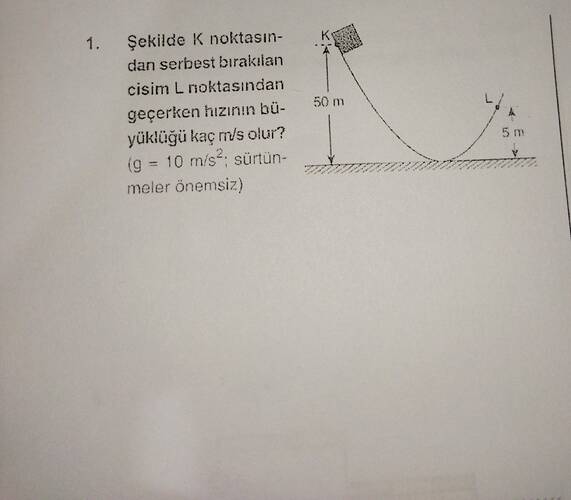 1. Şekilde K noktasından serbest bırakılan cisim L noktasından geçerken hızının büyüklüğü kaç m/s olur? ($g = 10 m/s^2$; sürtünmeler önemsiz)

K

50 m

L

5 m